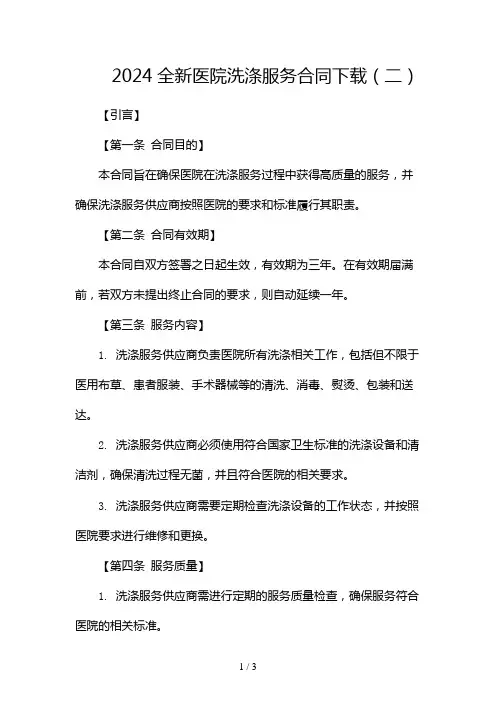 2024 全新医院洗涤服务合同下载（二）

【引言】

【第一条 合同目的】

本合同旨在确保医院在洗涤服务过程中获得高质量的服务，并确保洗涤服务供应商按照医院的要求和标准履行其职责。

【第二条 合同有效期】

本合同自双方签署之日起生效，有效期为三年。在有效期届满前，若双方未提出终止合同的要求，则自动延续一年。

【第三条 服务内容】

1. 洗涤服务供应商负责医院所有洗涤相关工作，包括但不限于医用布草、患者服装、手术器械等的清洗、消毒、熨烫、包装和送达。

2. 洗涤服务供应商必须使用符合国家卫生标准的洗涤设备和清洁剂，确保清洗过程无菌，并且符合医院的相关要求。

3. 洗涤服务供应商需要定期检查洗涤设备的工作状态，并按照医院要求进行维修和更换。

【第四条 服务质量】

1. 洗涤服务供应商需进行定期的服务质量检查，确保服务符合医院的相关标准。

1 / 3